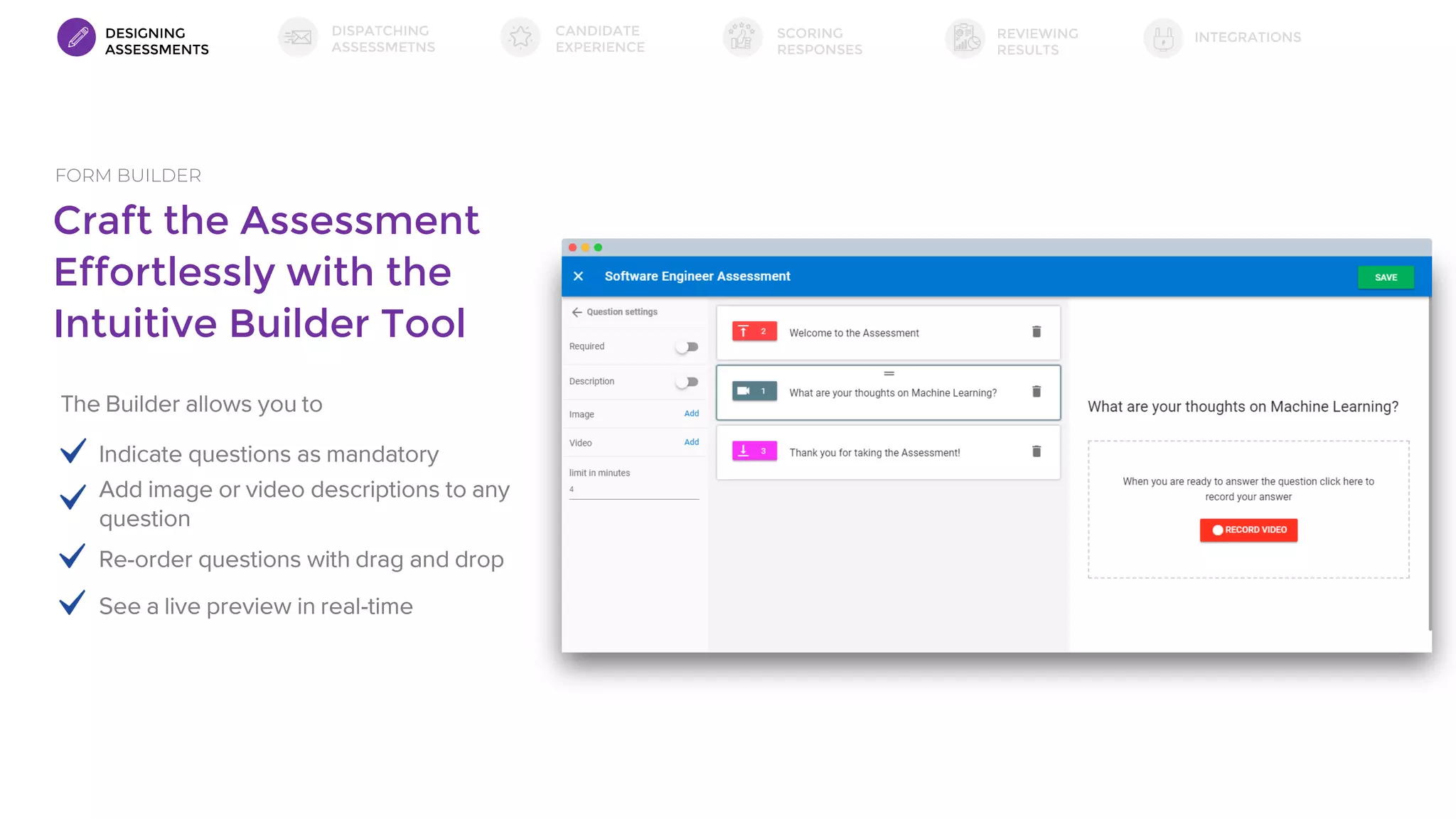 DESIGNING ASSESSMENTS
DISPATCHING ASSESSMETNS
CANDIDATE EXPERIENCE
SCORING RESPONSES
REVIEWING RESULTS
INTEGRATIONS

FORM BUILDER

Craft the Assessment Effortlessly with the Intuitive Builder Tool

The Builder allows you to

Indicate questions as mandatory

Add image or video descriptions to any question

Re-order questions with drag and drop

See a live preview in real-time

Software Engineer Assessment

SAVE

Question settings

Required

Description

Image Add

Video Add

limit in minutes

4

2 Welcome to the Assessment

1 What are your thoughts on Machine Learning?

3 Thank you for taking the Assessment!

What are your thoughts on Machine Learning?

When you are ready to answer the question click here to record your answer

RECORD VIDEO